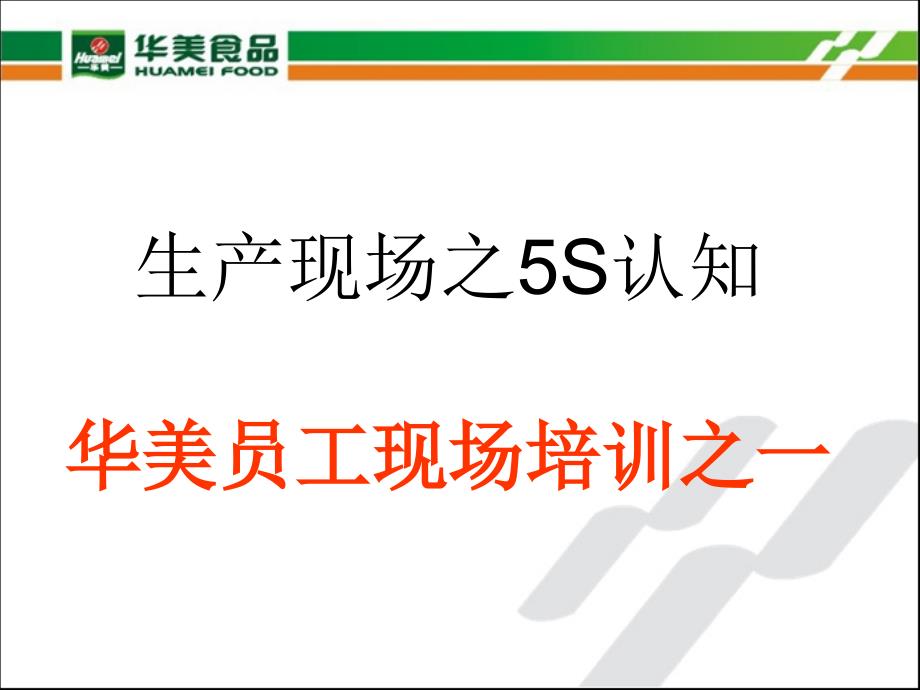 Huamei
华美
华美食品
HUAMEI FOOD

生产现场之5S认知

华美员工现场培训之一